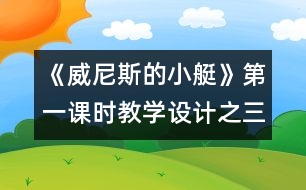 《威尼斯的小艇》第一课时教学设计之三